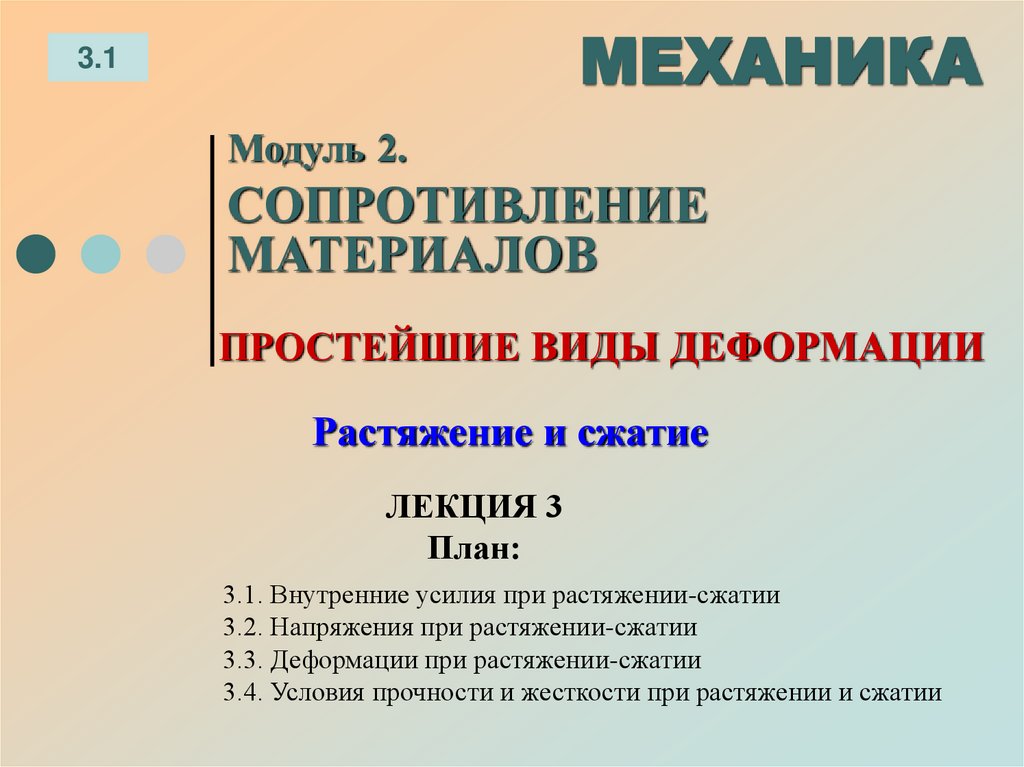 3.1

МЕХАНИКА

Модуль 2.

СОПРОТИВЛЕНИЕ МАТЕРИАЛОВ

ПРОСТЕЙШИЕ ВИДЫ ДЕФОРМАЦИИ

Растяжение и сжатие

ЛЕКЦИЯ 3
План:

3.1. Внутренние усилия при растяжении-сжатии
3.2. Напряжения при растяжении-сжатии
3.3. Деформации при растяжении-сжатии
3.4. Условия прочности и жесткости при растяжении и сжатии